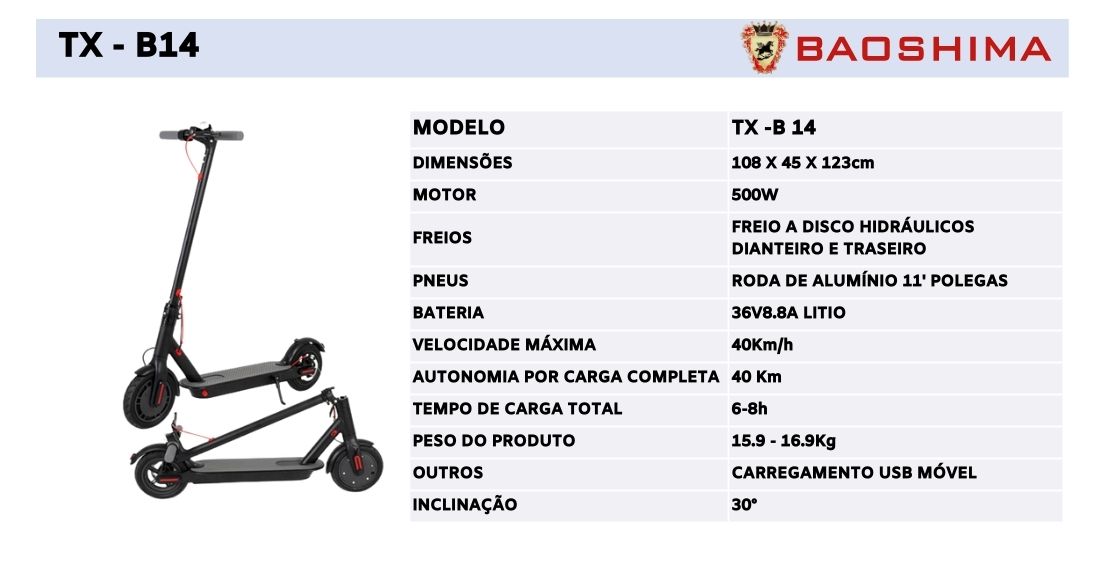 TX - B14

BAOSHIMA

| MODELO | TX -B 14 |
|---|---|
| DIMENSÕES | 108 X 45 X 123cm |
| MOTOR | 500W |
| FREIOS | FREIO A DISCO HIDRÁULICOS DIANTEIRO E TRASEIRO |
| PNEUS | RODA DE ALUMÍNIO 11' POLEGAS |
| BATERIA | 36V8.8A LITIO |
| VELOCIDADE MÁXIMA | 40Km/h |
| AUTONOMIA POR CARGA COMPLETA | 40 Km |
| TEMPO DE CARGA TOTAL | 6-8h |
| PESO DO PRODUTO | 15.9 - 16.9Kg |
| OUTROS | CARREGAMENTO USB MÓVEL |
| INCLINAÇÃO | 30° |